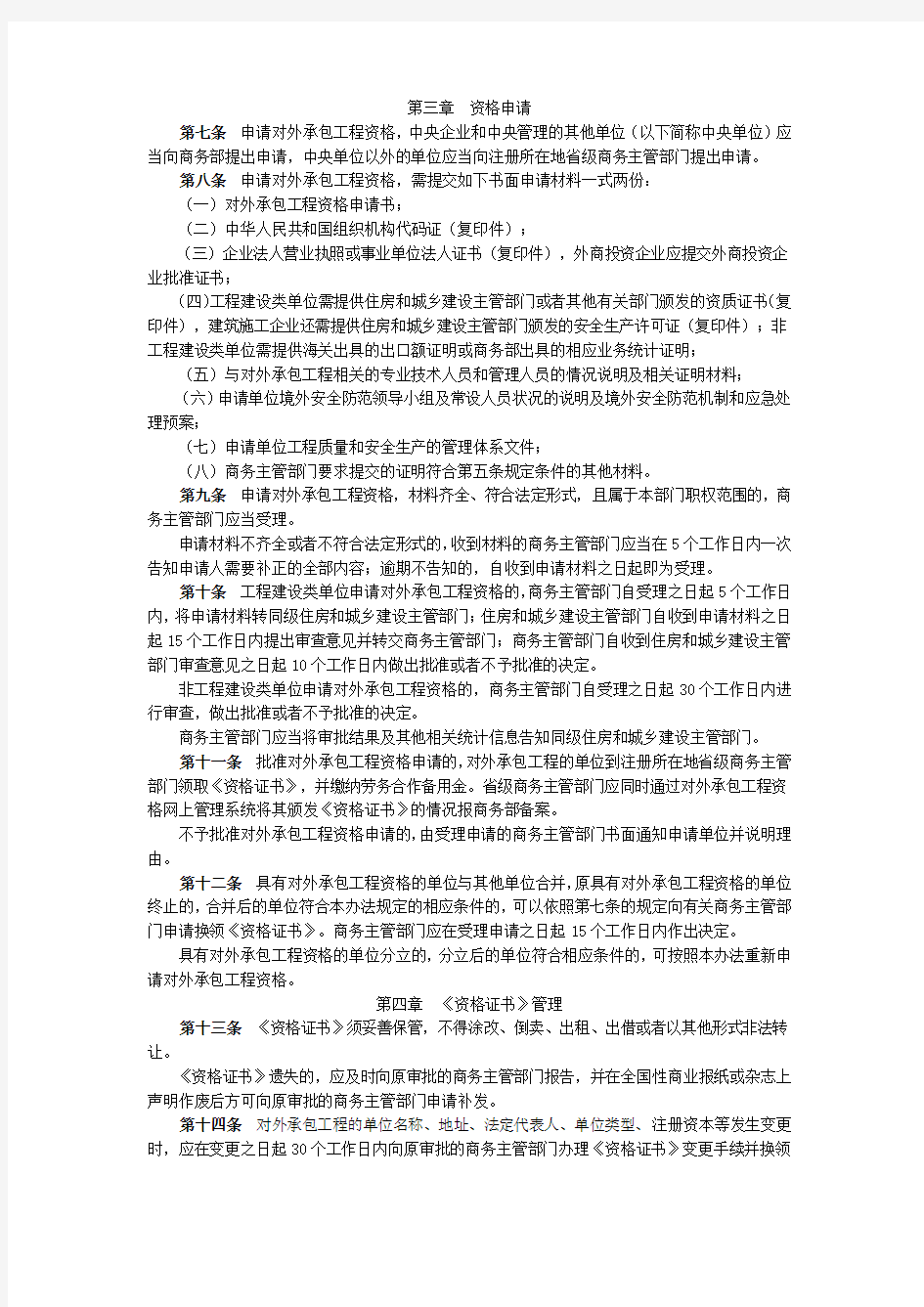 第三章　资格申请

第七条　申请对外承包工程资格，中央企业和中央管理的其他单位（以下简称中央单位）应当向商务部提出申请，中央单位以外的单位应当向注册所在地省级商务主管部门提出申请。

第八条　申请对外承包工程资格，需提交如下书面申请材料一式两份：

（一）对外承包工程资格申请书；

（二）中华人民共和国组织机构代码证（复印件）；

（三）企业法人营业执照或事业单位法人证书（复印件），外商投资企业应提交外商投资企业批准证书；

(四)工程建设类单位需提供住房和城乡建设主管部门或者其他有关部门颁发的资质证书(复印件），建筑施工企业还需提供住房和城乡建设主管部门颁发的安全生产许可证（复印件）；非工程建设类单位需提供海关出具的出口额证明或商务部出具的相应业务统计证明；

（五）与对外承包工程相关的专业技术人员和管理人员的情况说明及相关证明材料；

（六）申请单位境外安全防范领导小组及常设人员状况的说明及境外安全防范机制和应急处理预案；

（七）申请单位工程质量和安全生产的管理体系文件；

（八）商务主管部门要求提交的证明符合第五条规定条件的其他材料。

第九条　申请对外承包工程资格，材料齐全、符合法定形式，且属于本部门职权范围的，商务主管部门应当受理。

申请材料不齐全或者不符合法定形式的，收到材料的商务主管部门应当在5个工作日内一次告知申请人需要补正的全部内容；逾期不告知的，自收到申请材料之日起即为受理。

第十条　工程建设类单位申请对外承包工程资格的，商务主管部门自受理之日起5个工作日内，将申请材料转同级住房和城乡建设主管部门；住房和城乡建设主管部门自收到申请材料之日起15个工作日内提出审查意见并转交商务主管部门；商务主管部门自收到住房和城乡建设主管部门审查意见之日起10个工作日内做出批准或者不予批准的决定。

非工程建设类单位申请对外承包工程资格的，商务主管部门自受理之日起30个工作日内进行审查，做出批准或者不予批准的决定。

商务主管部门应当将审批结果及其他相关统计信息告知同级住房和城乡建设主管部门。

第十一条　批准对外承包工程资格申请的，对外承包工程的单位到注册所在地省级商务主管部门领取《资格证书》，并缴纳劳务合作备用金。省级商务主管部门应同时通过对外承包工程资格网上管理系统将其颁发《资格证书》的情况报商务部备案。

不予批准对外承包工程资格申请的，由受理申请的商务主管部门书面通知申请单位并说明理由。

第十二条　具有对外承包工程资格的单位与其他单位合并，原具有对外承包工程资格的单位终止的，合并后的单位符合本办法规定的相应条件的，可以依照第七条的规定向有关商务主管部门申请换领《资格证书》。商务主管部门应在受理申请之日起15个工作日内作出决定。

具有对外承包工程资格的单位分立的，分立后的单位符合相应条件的，可按照本办法重新申请对外承包工程资格。

第四章　《资格证书》管理

第十三条　《资格证书》须妥善保管，不得涂改、倒卖、出租、出借或者以其他形式非法转让。

《资格证书》遗失的，应及时向原审批的商务主管部门报告，并在全国性商业报纸或杂志上声明作废后方可向原审批的商务主管部门申请补发。

第十四条　对外承包工程的单位名称、地址、法定代表人、单位类型、注册资本等发生变更时，应在变更之日起30个工作日内向原审批的商务主管部门办理《资格证书》变更手续并换领